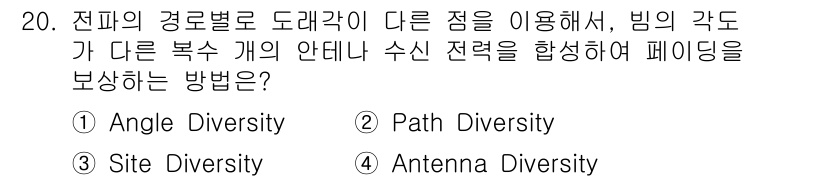 20. 전파의 경로별로 도래각이 다른 점을 이용해서, 빔의 각도가 다른 복수 개의 안테나 수신 전력을 합성하여 페이딩을 보상하는 방법은?

① Angle Diversity ② Path Diversity

③ Site Diversity ④ Antenna Diversity